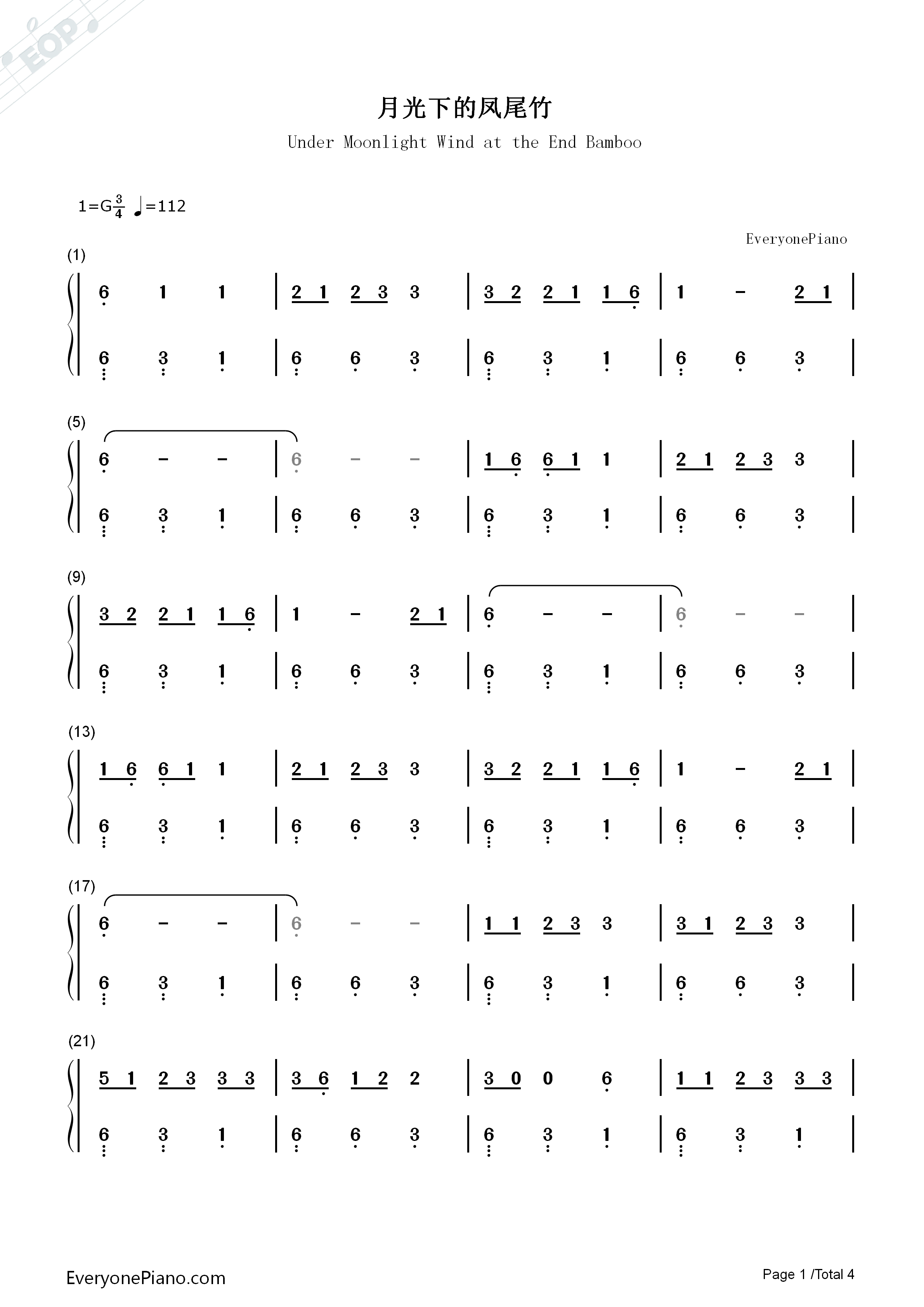 EOP

月光下的凤尾竹

Under Moonlight Wind at the End Bamboo

1=G$\frac{3}{4}$ ♩=112

EveryonePiano

(1)

6 1 1 | 2 1 2 3 3 | 3 2 2 1 1 6 | 1 - 2 1 |

6 3 1 | 6 6 3 | 6 3 1 | 6 6 3 |

(5)

6 - - | 6 - - | 1 6 6 1 1 | 2 1 2 3 3 |

6 3 1 | 6 6 3 | 6 3 1 | 6 6 3 |

(9)

3 2 2 1 1 6 | 1 - 2 1 | 6 - - | 6 - - |

6 3 1 | 6 6 3 | 6 3 1 | 6 6 3 |

(13)

1 6 6 1 1 | 2 1 2 3 3 | 3 2 2 1 1 6 | 1 - 2 1 |

6 3 1 | 6 6 3 | 6 3 1 | 6 6 3 |

(17)

6 - - | 6 - - | 1 1 2 3 3 | 3 1 2 3 3 |

6 3 1 | 6 6 3 | 6 3 1 | 6 6 3 |

(21)

5 1 2 3 3 3 | 3 6 1 2 2 | 3 0 0 6 | 1 1 2 3 3 3 |

6 3 1 | 6 6 3 | 6 3 1 | 6 3 1 |

EveryonePiano.com

Page 1 /Total 4